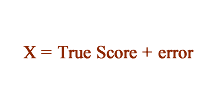 X = True Score + error